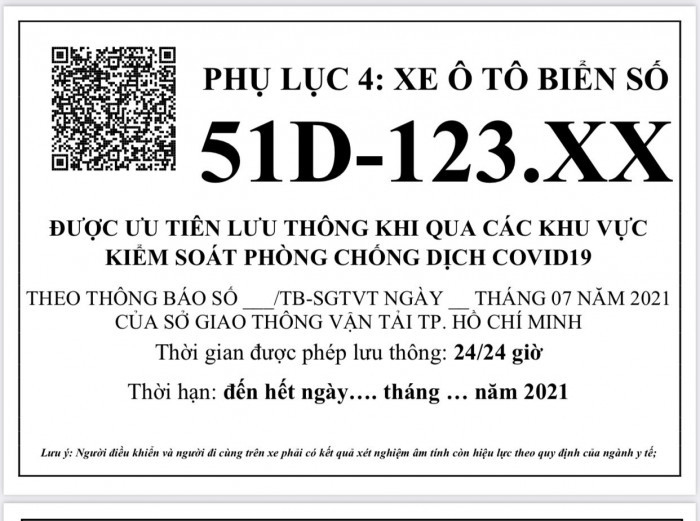 PHỤ LỤC 4: XE Ô TÔ BIỂN SỐ

51D-123.XX

ĐƯỢC ƯU TIÊN LƯU THÔNG KHI QUA CÁC KHU VỰC KIỂM SOÁT PHÒNG CHỐNG DỊCH COVID19

THEO THÔNG BÁO SỐ ___/TB-SGTVT NGÀY __ THÁNG 07 NĂM 2021 CỦA SỞ GIAO THÔNG VẬN TẢI TP. HỒ CHÍ MINH

Thời gian được phép lưu thông: 24/24 giờ

Thời hạn: đến hết ngày…. tháng … năm 2021

Lưu ý: Người điều khiển và người đi cùng trên xe phải có kết quả xét nghiệm âm tính còn hiệu lực theo quy định của ngành y tế;